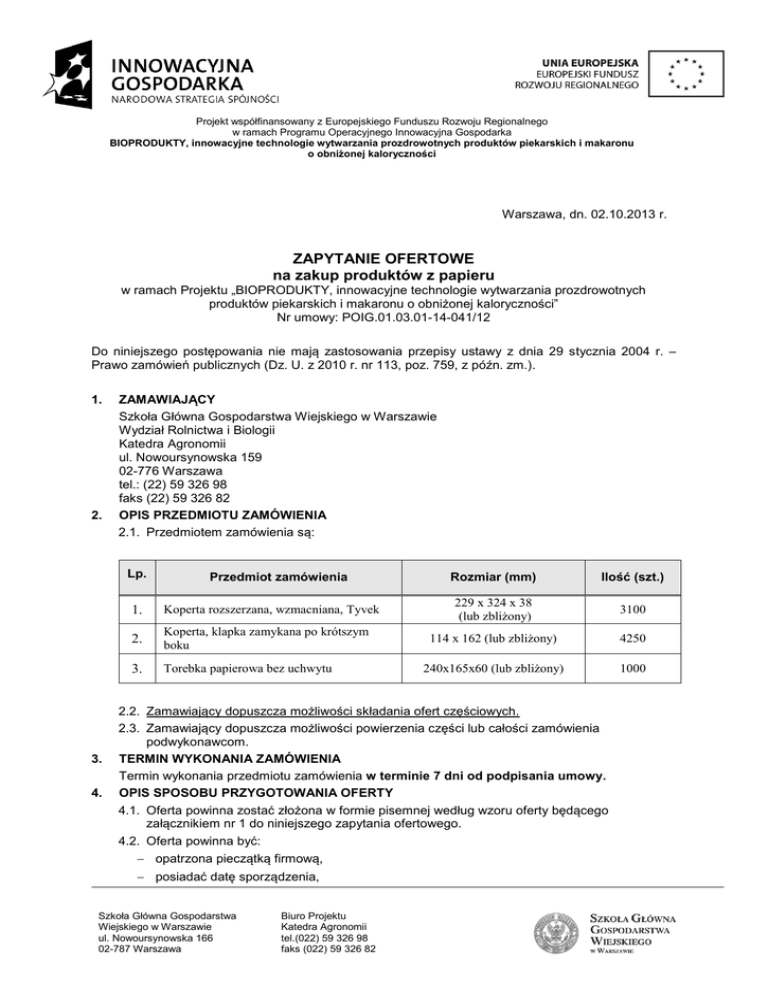 INNOWACYJNA GOSPODARKA
NARODOWA STRATEGIA SPÓJNOŚCI

UNIA EUROPEJSKA
EUROPEJSKI FUNDUSZ ROZWOJU REGIONALNEGO

Projekt współfinansowany z Europejskiego Funduszu Rozwoju Regionalnego w ramach Programu Operacyjnego Innowacyjna Gospodarka
BIOPRODUKTY, innowacyjne technologie wytwarzania prozdrowotnych produktów piekarskich i makaronu o obniżonej kaloryczności

Warszawa, dn. 02.10.2013 r.

ZAPYTANIE OFERTOWE
na zakup produktów z papieru
w ramach Projektu „BIOPRODUKTY, innowacyjne technologie wytwarzania prozdrowotnych produktów piekarskich i makaronu o obniżonej kaloryczności"
Nr umowy: POIG.01.03.01-14-041/12

Do niniejszego postępowania nie mają zastosowania przepisy ustawy z dnia 29 stycznia 2004 r. – Prawo zamówień publicznych (Dz. U. z 2010 r. nr 113, poz. 759, z późn. zm.).

1. ZAMAWIAJĄCY
Szkoła Główna Gospodarstwa Wiejskiego w Warszawie
Wydział Rolnictwa i Biologii
Katedra Agronomii
ul. Nowoursynowska 159
02-776 Warszawa
tel.: (22) 59 326 98
faks (22) 59 326 82
2. OPIS PRZEDMIOTU ZAMÓWIENIA
2.1. Przedmiotem zamówienia są:

| Lp. | Przedmiot zamówienia | Rozmiar (mm) | Ilość (szt.) |
|---|---|---|---|
| 1. | Koperta rozszerzana, wzmacniana, Tyvek | 229 x 324 x 38 (lub zbliżony) | 3100 |
| 2. | Koperta, klapka zamykana po krótszym boku | 114 x 162 (lub zbliżony) | 4250 |
| 3. | Torebka papierowa bez uchwytu | 240x165x60 (lub zbliżony) | 1000 |

2.2. Zamawiający dopuszcza możliwości składania ofert częściowych.
2.3. Zamawiający dopuszcza możliwości powierzenia części lub całości zamówienia podwykonawcom.
3. TERMIN WYKONANIA ZAMÓWIENIA
Termin wykonania przedmiotu zamówienia w terminie 7 dni od podpisania umowy.
4. OPIS SPOSOBU PRZYGOTOWANIA OFERTY
4.1. Oferta powinna zostać złożona w formie pisemnej według wzoru oferty będącego załącznikiem nr 1 do niniejszego zapytania ofertowego.
4.2. Oferta powinna być:
– opatrzona pieczątką firmową,
– posiadać datę sporządzenia,

Szkoła Główna Gospodarstwa Wiejskiego w Warszawie
ul. Nowoursynowska 166
02-787 Warszawa

Biuro Projektu
Katedra Agronomii
tel.(022) 59 326 98
faks (022) 59 326 82

SZKOŁA GŁÓWNA GOSPODARSTWA WIEJSKIEGO W WARSZAWIE